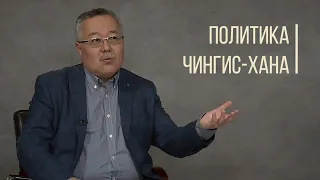 ПОЛИТИКА
ЧИНГИС-ХАНА